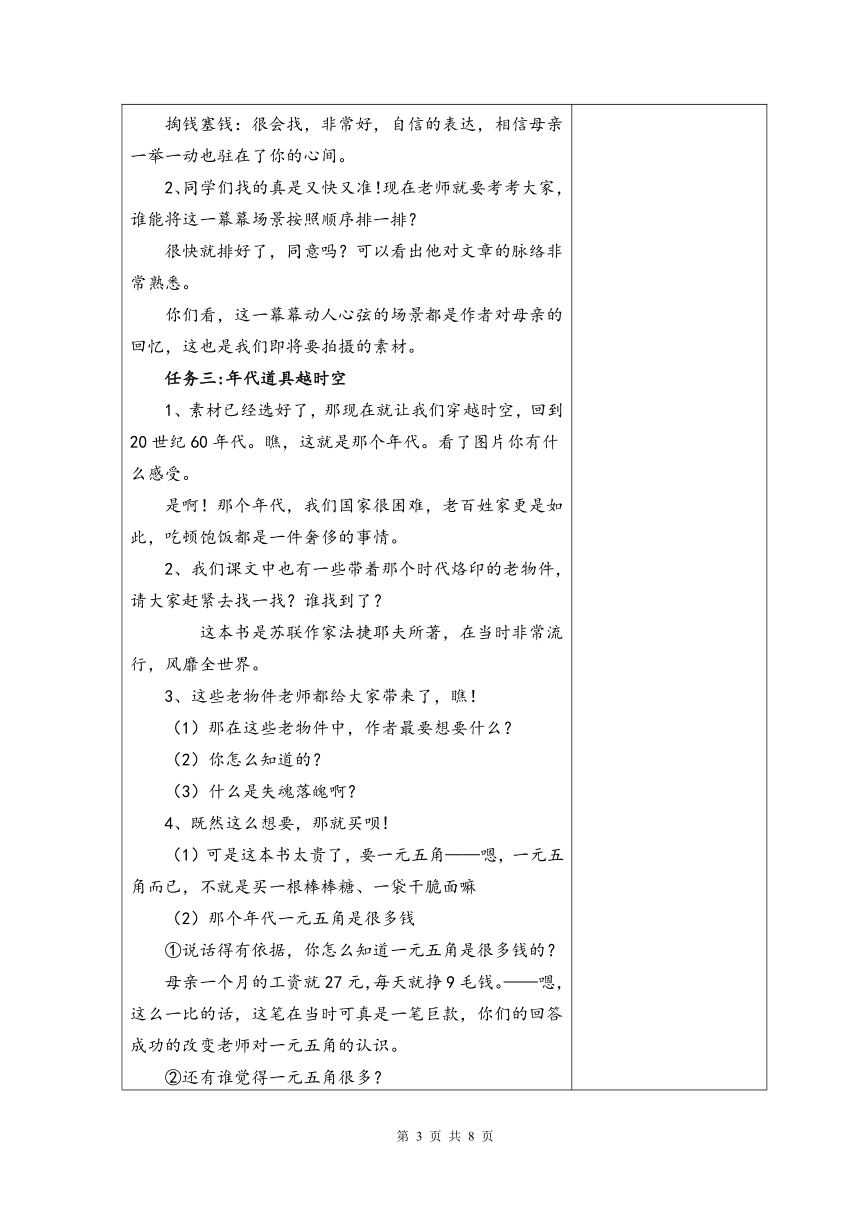 掏钱塞钱：很会找，非常好，自信的表达，相信母亲一举一动也驻在了你的心间。

2、同学们找的真是又快又准!现在老师就要考考大家，谁能将这一幕幕场景按照顺序排一排？

很快就排好了，同意吗？可以看出他对文章的脉络非常熟悉。

你们看，这一幕幕动人心弦的场景都是作者对母亲的回忆，这也是我们即将要拍摄的素材。

任务三:年代道具越时空

1、素材已经选好了，那现在就让我们穿越时空，回到20世纪60年代。瞧，这就是那个年代。看了图片你有什么感受。

是啊！那个年代，我们国家很困难，老百姓家更是如此，吃顿饱饭都是一件奢侈的事情。

2、我们课文中也有一些带着那个时代烙印的老物件，请大家赶紧去找一找？谁找到了？

这本书是苏联作家法捷耶夫所著，在当时非常流行，风靡全世界。

3、这些老物件老师都给大家带来了，瞧！

（1）那在这些老物件中，作者最要想要什么？

（2）你怎么知道的？

（3）什么是失魂落魄啊？

4、既然这么想要，那就买呗!

（1）可是这本书太贵了，要一元五角——嗯，一元五角而已，不就是买一根棒棒糖、一袋干脆面嘛

（2）那个年代一元五角是很多钱

①说话得有依据，你怎么知道一元五角是很多钱的？

母亲一个月的工资就27元，每天就挣9毛钱。——嗯，这么一比的话，这笔在当时可真是一笔巨款，你们的回答成功的改变老师对一元五角的认识。

②还有谁觉得一元五角很多？

第 3 页 共 8 页